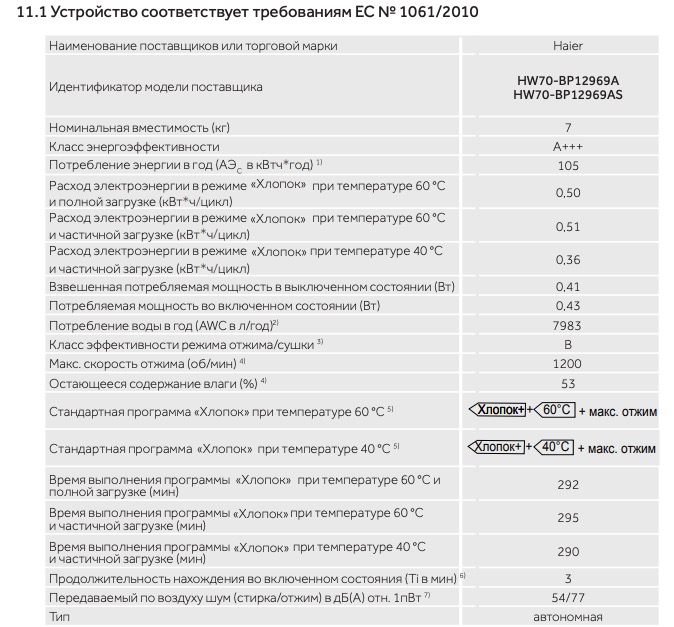 11.1 Устройство соответствует требованиям ЕС № 1061/2010

| | |
|---|---|
| Наименование поставщиков или торговой марки | Haier |
| Идентификатор модели поставщика | HW70-BP12969A HW70-BP12969AS |
| Номинальная вместимость (кг) | 7 |
| Класс энергоэффективности | A+++ |
| Потребление энергии в год (АЭ$_С$ в кВтч*год) $^{1)}$ | 105 |
| Расход электроэнергии в режиме «Хлопок» при температуре 60 °C и полной загрузке (кВт*ч/цикл) | 0,50 |
| Расход электроэнергии в режиме «Хлопок» при температуре 60 °C и частичной загрузке (кВт*ч/цикл) | 0,51 |
| Расход электроэнергии в режиме «Хлопок» при температуре 40 °C и частичной загрузке (кВт*ч/цикл) | 0,36 |
| Взвешенная потребляемая мощность в выключенном состоянии (Вт) | 0,41 |
| Потребляемая мощность во включенном состоянии (Вт) | 0,43 |
| Потребление воды в год (AWC в л/год)$^{2)}$ | 7983 |
| Класс эффективности режима отжима/сушки $^{3)}$ | B |
| Макс. скорость отжима (об/мин) $^{4)}$ | 1200 |
| Остающееся содержание влаги (%) $^{4)}$ | 53 |
| Стандартная программа «Хлопок» при температуре 60 °C $^{5)}$ | Хлопок+ + 60°C + макс. отжим |
| Стандартная программа «Хлопок» при температуре 40 °C $^{5)}$ | Хлопок+ + 40°C + макс. отжим |
| Время выполнения программы «Хлопок» при температуре 60 °C и полной загрузке (мин) | 292 |
| Время выполнения программы «Хлопок» при температуре 60 °C и частичной загрузке (мин) | 295 |
| Время выполнения программы «Хлопок» при температуре 40 °C и частичной загрузке (мин) | 290 |
| Продолжительность нахождения во включенном состояния (Ti в мин) $^{6)}$ | 3 |
| Передаваемый по воздуху шум (стирка/отжим) в дБ(А) отн. 1пВт $^{7)}$ | 54/77 |
| Тип | автономная |